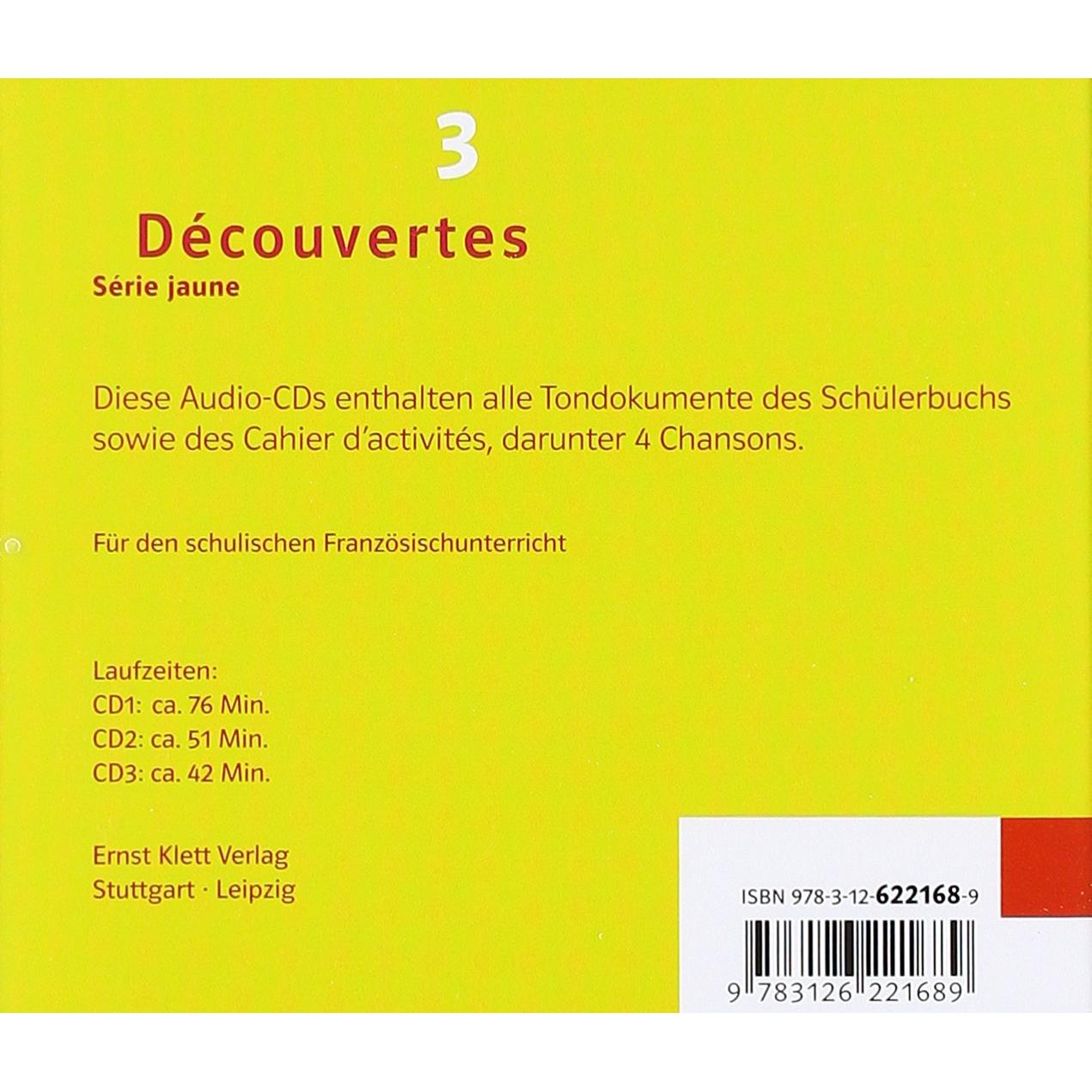 3

Découvertes
Série jaune

Diese Audio-CDs enthalten alle Tondokumente des Schülerbuchs sowie des Cahier d'activités, darunter 4 Chansons.

Für den schulischen Französischunterricht

Laufzeiten:
CD1: ca. 76 Min.
CD2: ca. 51 Min.
CD3: ca. 42 Min.

Ernst Klett Verlag
Stuttgart · Leipzig

ISBN 978-3-12-622168-9

9 783126 221689